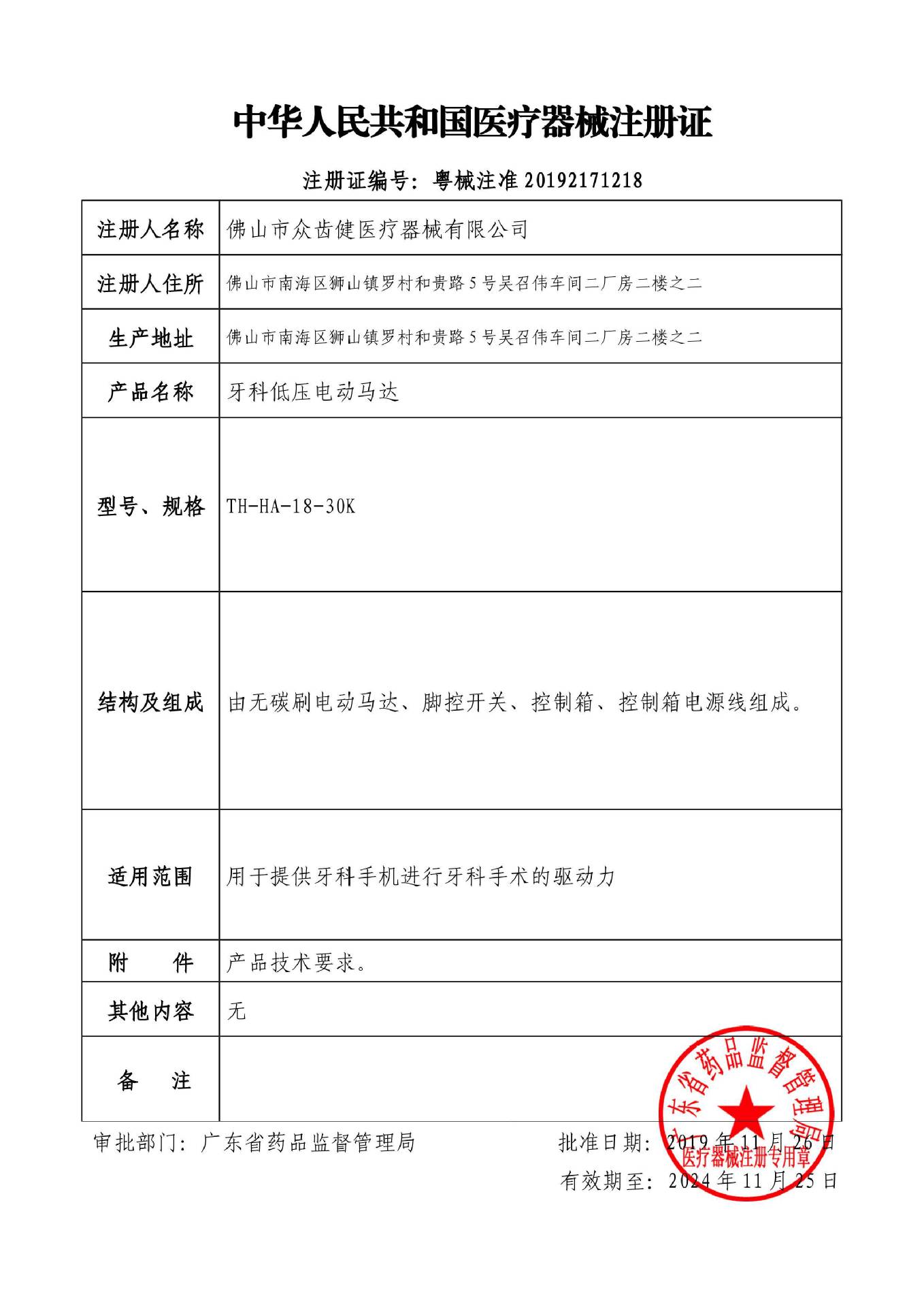 中华人民共和国医疗器械注册证

注册证编号：粤械注准 20192171218

| 注册人名称 | 佛山市众齿健医疗器械有限公司 |
|---|---|
| 注册人住所 | 佛山市南海区狮山镇罗村和贵路 5 号吴召伟车间二厂房二楼之二 |
| 生产地址 | 佛山市南海区狮山镇罗村和贵路 5 号吴召伟车间二厂房二楼之二 |
| 产品名称 | 牙科低压电动马达 |
| 型号、规格 | TH-HA-18-30K |
| 结构及组成 | 由无碳刷电动马达、脚控开关、控制箱、控制箱电源线组成。 |
| 适用范围 | 用于提供牙科手机进行牙科手术的驱动力 |
| 附　　件 | 产品技术要求。 |
| 其他内容 | 无 |
| 备　　注 | |

审批部门：广东省药品监督管理局

批准日期：2019 年 11 月 26 日

有效期至：2024 年 11 月 25 日

广东省药品监督管理局
医疗器械注册专用章